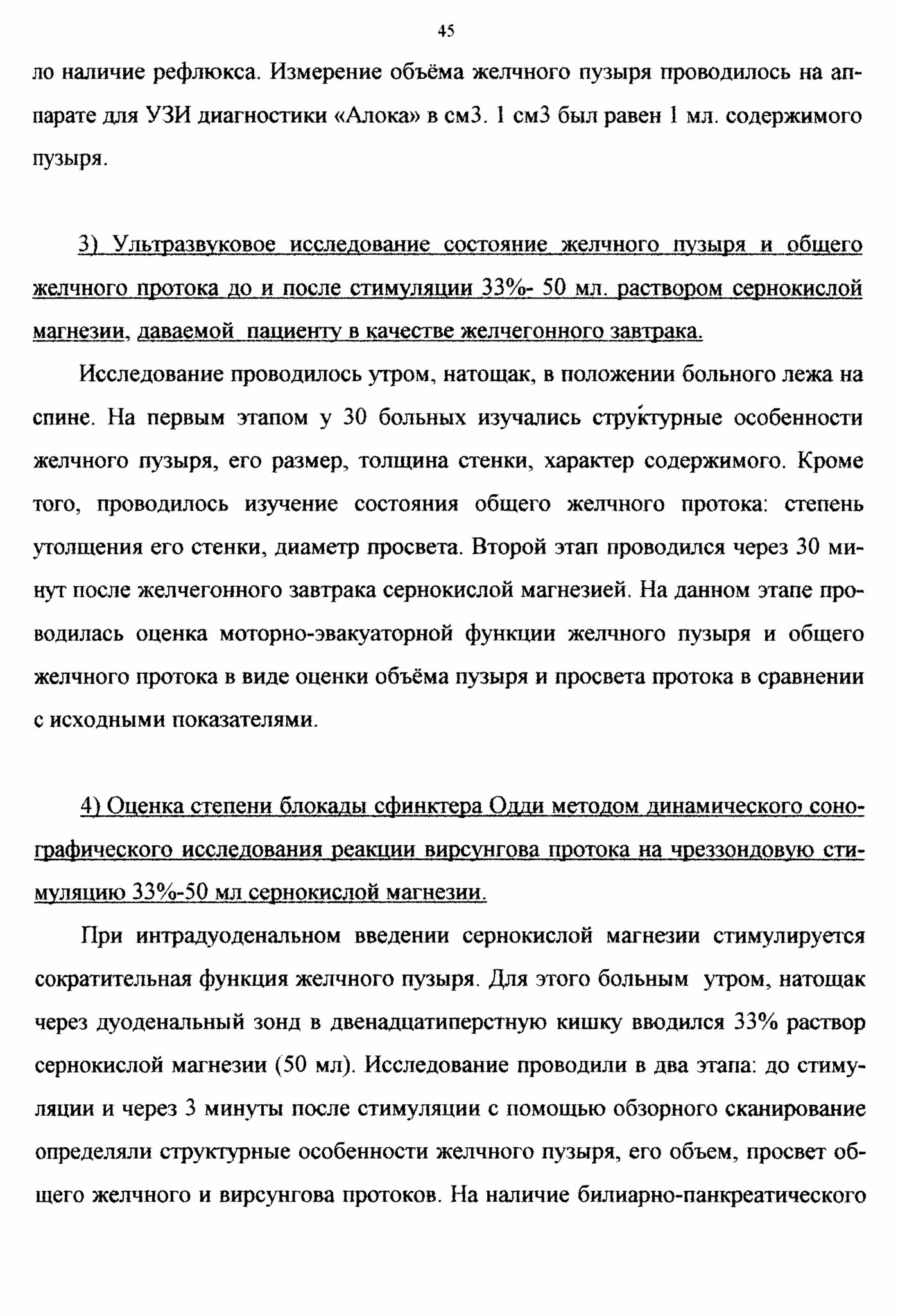 45

ло наличие рефлюкса. Измерение объёма желчного пузыря проводилось на аппарате для УЗИ диагностики «Алока» в см3. 1 см3 был равен 1 мл. содержимого пузыря.

3) Ультразвуковое исследование состояние желчного пузыря и общего желчного протока до и после стимуляции 33%- 50 мл. раствором сернокислой магнезии, даваемой пациенту в качестве желчегонного завтрака.

Исследование проводилось утром, натощак, в положении больного лежа на спине. На первым этапом у 30 больных изучались структурные особенности желчного пузыря, его размер, толщина стенки, характер содержимого. Кроме того, проводилось изучение состояния общего желчного протока: степень утолщения его стенки, диаметр просвета. Второй этап проводился через 30 минут после желчегонного завтрака сернокислой магнезией. На данном этапе проводилась оценка моторно-эвакуаторной функции желчного пузыря и общего желчного протока в виде оценки объёма пузыря и просвета протока в сравнении с исходными показателями.

4) Оценка степени блокады сфинктера Одди методом динамического сонографического исследования реакции вирсунгова протока на чреззондовую стимуляцию 33%-50 мл сернокислой магнезии.

При интрадуоденальном введении сернокислой магнезии стимулируется сократительная функция желчного пузыря. Для этого больным утром, натощак через дуоденальный зонд в двенадцатиперстную кишку вводился 33% раствор сернокислой магнезии (50 мл). Исследование проводили в два этапа: до стимуляции и через 3 минуты после стимуляции с помощью обзорного сканирование определяли структурные особенности желчного пузыря, его объем, просвет общего желчного и вирсунгова протоков. На наличие билиарно-панкреатического